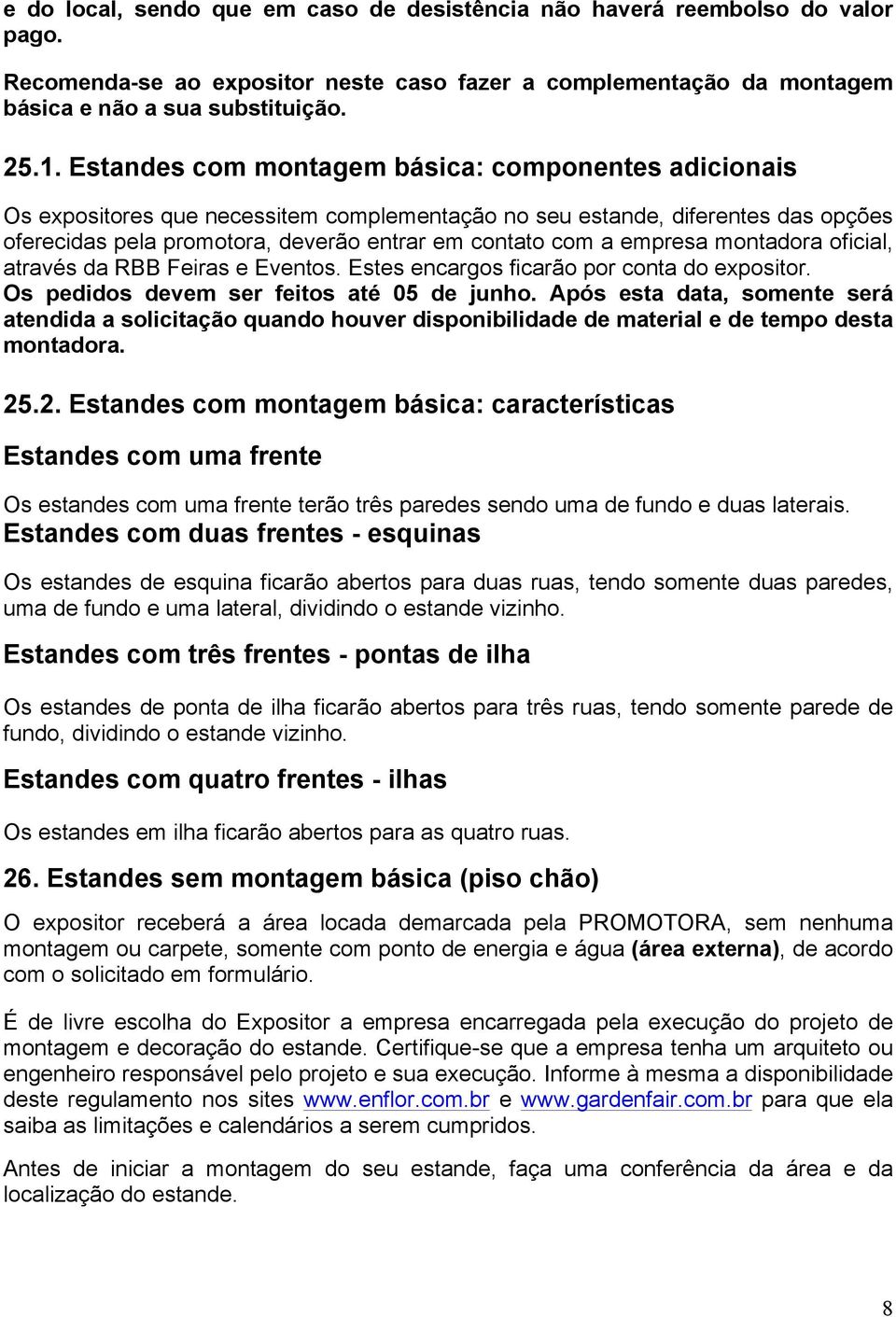 e do local, sendo que em caso de desistência não haverá reembolso do valor pago.

Recomenda-se ao expositor neste caso fazer a complementação da montagem básica e não a sua substituição.

25.1. Estandes com montagem básica: componentes adicionais

Os expositores que necessitem complementação no seu estande, diferentes das opções oferecidas pela promotora, deverão entrar em contato com a empresa montadora oficial, através da RBB Feiras e Eventos. Estes encargos ficarão por conta do expositor. Os pedidos devem ser feitos até 05 de junho. Após esta data, somente será atendida a solicitação quando houver disponibilidade de material e de tempo desta montadora.

25.2. Estandes com montagem básica: características

Estandes com uma frente

Os estandes com uma frente terão três paredes sendo uma de fundo e duas laterais.

Estandes com duas frentes - esquinas

Os estandes de esquina ficarão abertos para duas ruas, tendo somente duas paredes, uma de fundo e uma lateral, dividindo o estande vizinho.

Estandes com três frentes - pontas de ilha

Os estandes de ponta de ilha ficarão abertos para três ruas, tendo somente parede de fundo, dividindo o estande vizinho.

Estandes com quatro frentes - ilhas

Os estandes em ilha ficarão abertos para as quatro ruas.

26. Estandes sem montagem básica (piso chão)

O expositor receberá a área locada demarcada pela PROMOTORA, sem nenhuma montagem ou carpete, somente com ponto de energia e água (área externa), de acordo com o solicitado em formulário.

É de livre escolha do Expositor a empresa encarregada pela execução do projeto de montagem e decoração do estande. Certifique-se que a empresa tenha um arquiteto ou engenheiro responsável pelo projeto e sua execução. Informe à mesma a disponibilidade deste regulamento nos sites www.enflor.com.br e www.gardenfair.com.br para que ela saiba as limitações e calendários a serem cumpridos.

Antes de iniciar a montagem do seu estande, faça uma conferência da área e da localização do estande.

8